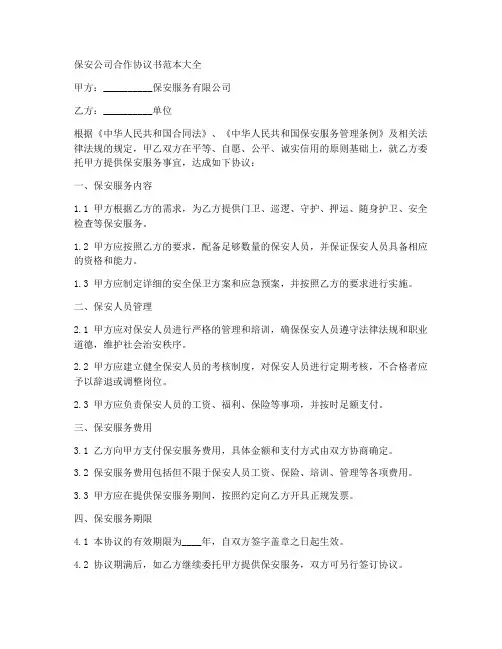 保安公司合作协议书范本大全

甲方：__________保安服务有限公司

乙方：__________单位

根据《中华人民共和国合同法》、《中华人民共和国保安服务管理条例》及相关法律法规的规定，甲乙双方在平等、自愿、公平、诚实信用的原则基础上，就乙方委托甲方提供保安服务事宜，达成如下协议：

一、保安服务内容

1.1 甲方根据乙方的需求，为乙方提供门卫、巡逻、守护、押运、随身护卫、安全检查等保安服务。

1.2 甲方应按照乙方的要求，配备足够数量的保安人员，并保证保安人员具备相应的资格和能力。

1.3 甲方应制定详细的安全保卫方案和应急预案，并按照乙方的要求进行实施。

二、保安人员管理

2.1 甲方应对保安人员进行严格的管理和培训，确保保安人员遵守法律法规和职业道德，维护社会治安秩序。

2.2 甲方应建立健全保安人员的考核制度，对保安人员进行定期考核，不合格者应予以辞退或调整岗位。

2.3 甲方应负责保安人员的工资、福利、保险等事项，并按时足额支付。

三、保安服务费用

3.1 乙方向甲方支付保安服务费用，具体金额和支付方式由双方协商确定。

3.2 保安服务费用包括但不限于保安人员工资、保险、培训、管理等各项费用。

3.3 甲方应在提供保安服务期间，按照约定向乙方开具正规发票。

四、保安服务期限

4.1 本协议的有效期限为____年，自双方签字盖章之日起生效。

4.2 协议期满后，如乙方继续委托甲方提供保安服务，双方可另行签订协议。